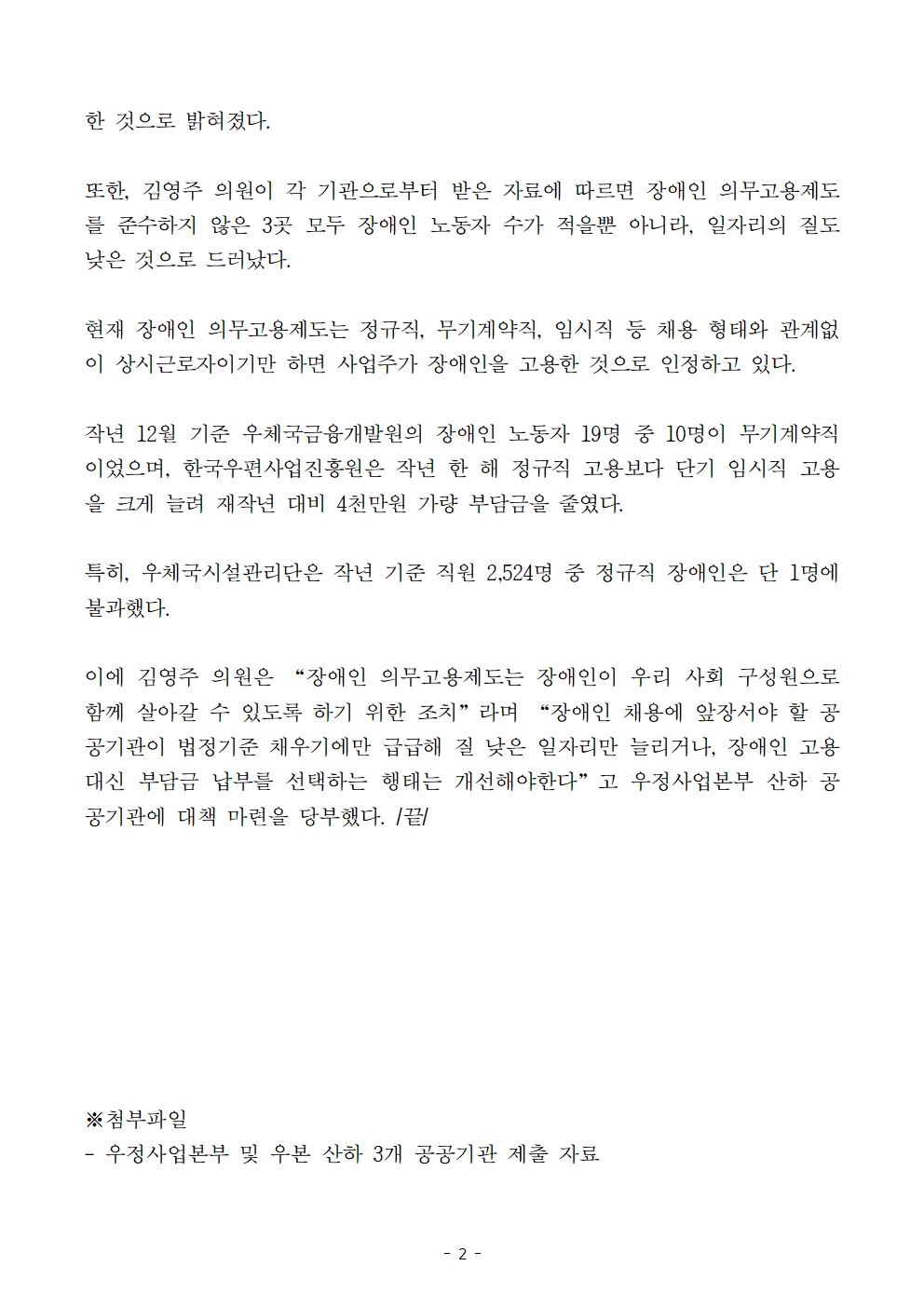 한 것으로 밝혀졌다.

또한, 김영주 의원이 각 기관으로부터 받은 자료에 따르면 장애인 의무고용제도를 준수하지 않은 3곳 모두 장애인 노동자 수가 적을뿐 아니라, 일자리의 질도 낮은 것으로 드러났다.

현재 장애인 의무고용제도는 정규직, 무기계약직, 임시직 등 채용 형태와 관계없이 상시근로자이기만 하면 사업주가 장애인을 고용한 것으로 인정하고 있다.

작년 12월 기준 우체국금융개발원의 장애인 노동자 19명 중 10명이 무기계약직이었으며, 한국우편사업진흥원은 작년 한 해 정규직 고용보다 단기 임시직 고용을 크게 늘려 재작년 대비 4천만원 가량 부담금을 줄였다.

특히, 우체국시설관리단은 작년 기준 직원 2,524명 중 정규직 장애인은 단 1명에 불과했다.

이에 김영주 의원은 “장애인 의무고용제도는 장애인이 우리 사회 구성원으로 함께 살아갈 수 있도록 하기 위한 조치”라며 “장애인 채용에 앞장서야 할 공공기관이 법정기준 채우기에만 급급해 질 낮은 일자리만 늘리거나, 장애인 고용 대신 부담금 납부를 선택하는 행태는 개선해야한다”고 우정사업본부 산하 공공기관에 대책 마련을 당부했다. /끝/

※첨부파일
- 우정사업본부 및 우본 산하 3개 공공기관 제출 자료

- 2 -